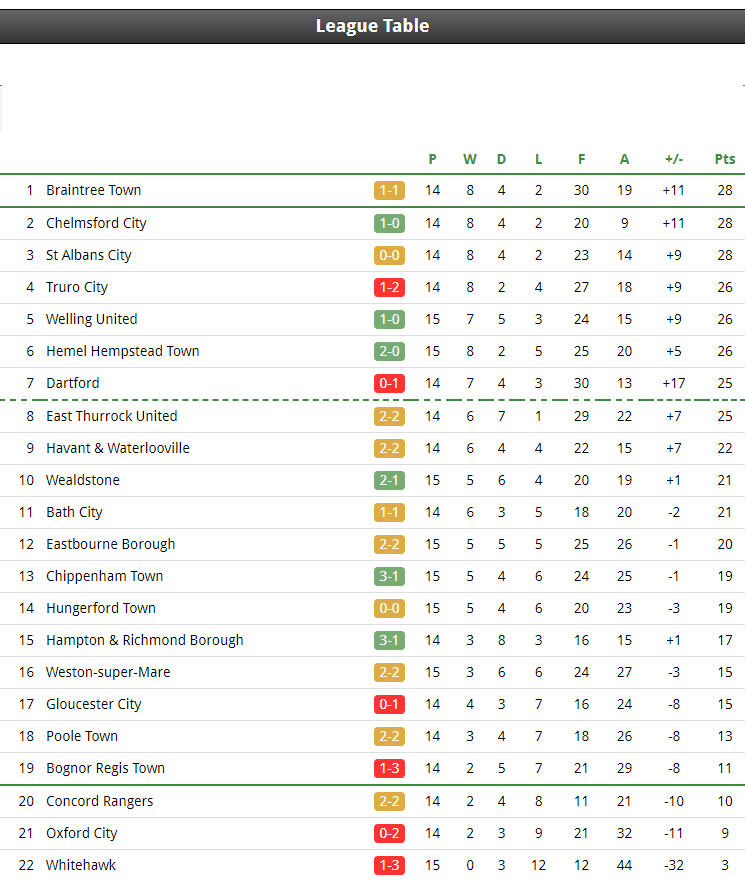 League Table

| | | | P | W | D | L | F | A | +/- | Pts |
|---|---|---|---|---|---|---|---|---|---|---|
| 1 | Braintree Town | 1-1 | 14 | 8 | 4 | 2 | 30 | 19 | +11 | 28 |
| 2 | Chelmsford City | 1-0 | 14 | 8 | 4 | 2 | 20 | 9 | +11 | 28 |
| 3 | St Albans City | 0-0 | 14 | 8 | 4 | 2 | 23 | 14 | +9 | 28 |
| 4 | Truro City | 1-2 | 14 | 8 | 2 | 4 | 27 | 18 | +9 | 26 |
| 5 | Welling United | 1-0 | 15 | 7 | 5 | 3 | 24 | 15 | +9 | 26 |
| 6 | Hemel Hempstead Town | 2-0 | 15 | 8 | 2 | 5 | 25 | 20 | +5 | 26 |
| 7 | Dartford | 0-1 | 14 | 7 | 4 | 3 | 30 | 13 | +17 | 25 |
| 8 | East Thurrock United | 2-2 | 14 | 6 | 7 | 1 | 29 | 22 | +7 | 25 |
| 9 | Havant & Waterlooville | 2-2 | 14 | 6 | 4 | 4 | 22 | 15 | +7 | 22 |
| 10 | Wealdstone | 2-1 | 15 | 5 | 6 | 4 | 20 | 19 | +1 | 21 |
| 11 | Bath City | 1-1 | 14 | 6 | 3 | 5 | 18 | 20 | -2 | 21 |
| 12 | Eastbourne Borough | 2-2 | 15 | 5 | 5 | 5 | 25 | 26 | -1 | 20 |
| 13 | Chippenham Town | 3-1 | 15 | 5 | 4 | 6 | 24 | 25 | -1 | 19 |
| 14 | Hungerford Town | 0-0 | 15 | 5 | 4 | 6 | 20 | 23 | -3 | 19 |
| 15 | Hampton & Richmond Borough | 3-1 | 14 | 3 | 8 | 3 | 16 | 15 | +1 | 17 |
| 16 | Weston-super-Mare | 2-2 | 15 | 3 | 6 | 6 | 24 | 27 | -3 | 15 |
| 17 | Gloucester City | 0-1 | 14 | 4 | 3 | 7 | 16 | 24 | -8 | 15 |
| 18 | Poole Town | 2-2 | 14 | 3 | 4 | 7 | 18 | 26 | -8 | 13 |
| 19 | Bognor Regis Town | 1-3 | 14 | 2 | 5 | 7 | 21 | 29 | -8 | 11 |
| 20 | Concord Rangers | 2-2 | 14 | 2 | 4 | 8 | 11 | 21 | -10 | 10 |
| 21 | Oxford City | 0-2 | 14 | 2 | 3 | 9 | 21 | 32 | -11 | 9 |
| 22 | Whitehawk | 1-3 | 15 | 0 | 3 | 12 | 12 | 44 | -32 | 3 |